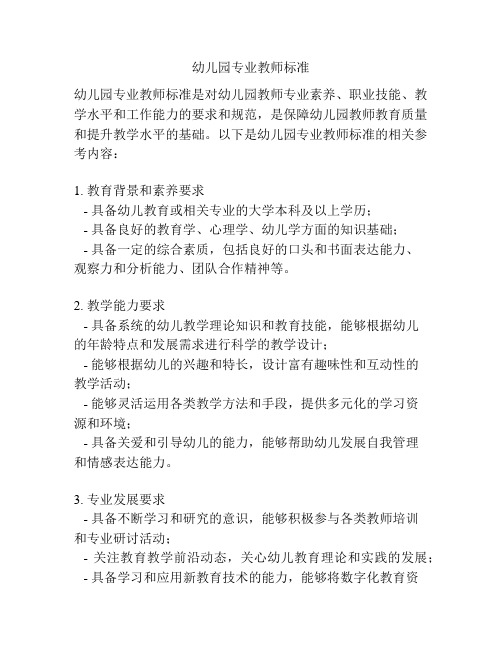 幼儿园专业教师标准

幼儿园专业教师标准是对幼儿园教师专业素养、职业技能、教学水平和工作能力的要求和规范，是保障幼儿园教师教育质量和提升教学水平的基础。以下是幼儿园专业教师标准的相关参考内容：

1. 教育背景和素养要求
- 具备幼儿教育或相关专业的大学本科及以上学历；
- 具备良好的教育学、心理学、幼儿学方面的知识基础；
- 具备一定的综合素质，包括良好的口头和书面表达能力、观察力和分析能力、团队合作精神等。

2. 教学能力要求
- 具备系统的幼儿教学理论知识和教育技能，能够根据幼儿的年龄特点和发展需求进行科学的教学设计；
- 能够根据幼儿的兴趣和特长，设计富有趣味性和互动性的教学活动；
- 能够灵活运用各类教学方法和手段，提供多元化的学习资源和环境；
- 具备关爱和引导幼儿的能力，能够帮助幼儿发展自我管理和情感表达能力。

3. 专业发展要求
- 具备不断学习和研究的意识，能够积极参与各类教师培训和专业研讨活动；
- 关注教育教学前沿动态，关心幼儿教育理论和实践的发展；
- 具备学习和应用新教育技术的能力，能够将数字化教育资